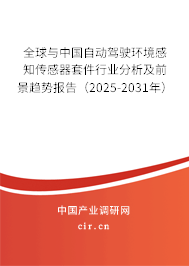 全球与中国自动驾驶环境感知传感器套件行业分析及前景趋势报告（2025-2031年）

中国产业调研网

cir.cn